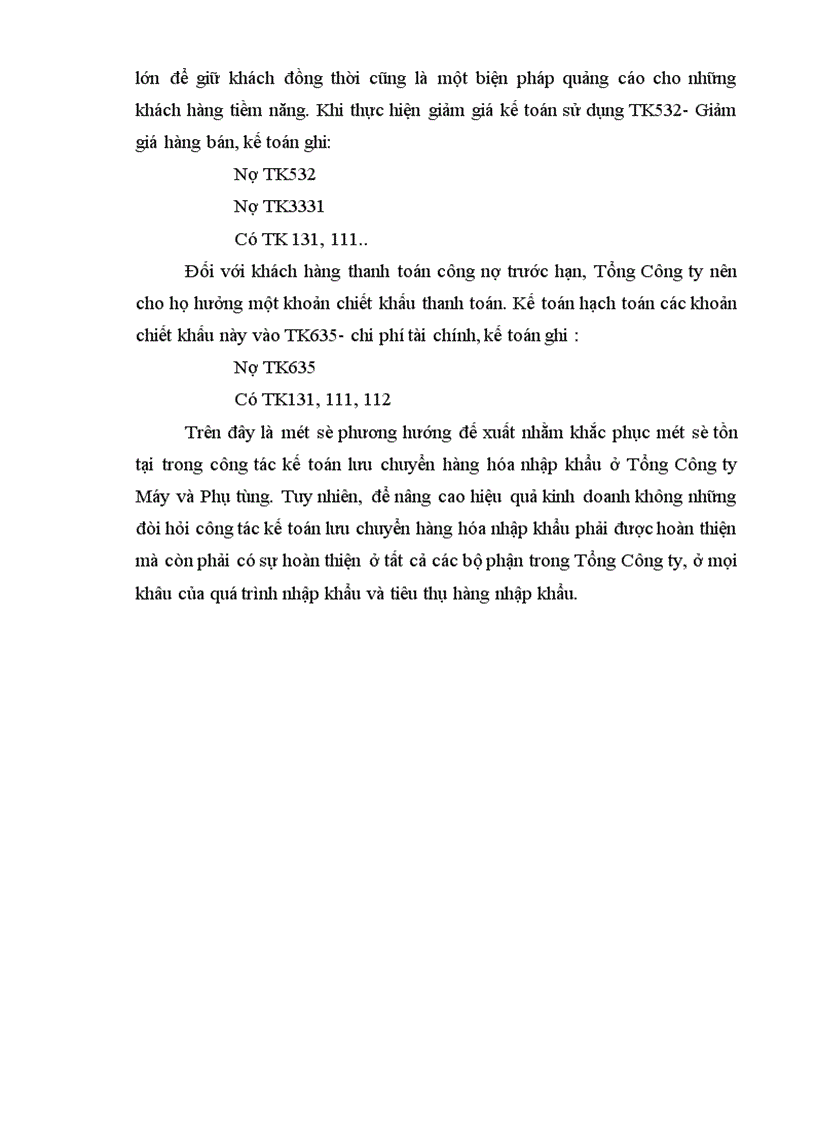 lớn để giữ khách đồng thời cũng là một biện pháp quảng cáo cho những khách hàng tiềm năng. Khi thực hiện giảm giá kế toán sử dụng TK532- Giảm giá hàng bán, kế toán ghi:

Nợ TK532

Nợ TK3331

Có TK 131, 111..

Đối với khách hàng thanh toán công nợ trước hạn, Tổng Công ty nên cho họ hưởng một khoản chiết khấu thanh toán. Kế toán hạch toán các khoản chiết khấu này vào TK635- chi phí tài chính, kế toán ghi :

Nợ TK635

Có TK131, 111, 112

Trên đây là mét sè phương hướng đề xuất nhằm khắc phục mét sè tồn tại trong công tác kế toán lưu chuyển hàng hóa nhập khẩu ở Tổng Công ty Máy và Phụ tùng. Tuy nhiên, để nâng cao hiệu quả kinh doanh không những đòi hỏi công tác kế toán lưu chuyển hàng hóa nhập khẩu phải được hoàn thiện mà còn phải có sự hoàn thiện ở tất cả các bộ phận trong Tổng Công ty, ở mọi khâu của quá trình nhập khẩu và tiêu thụ hàng nhập khẩu.